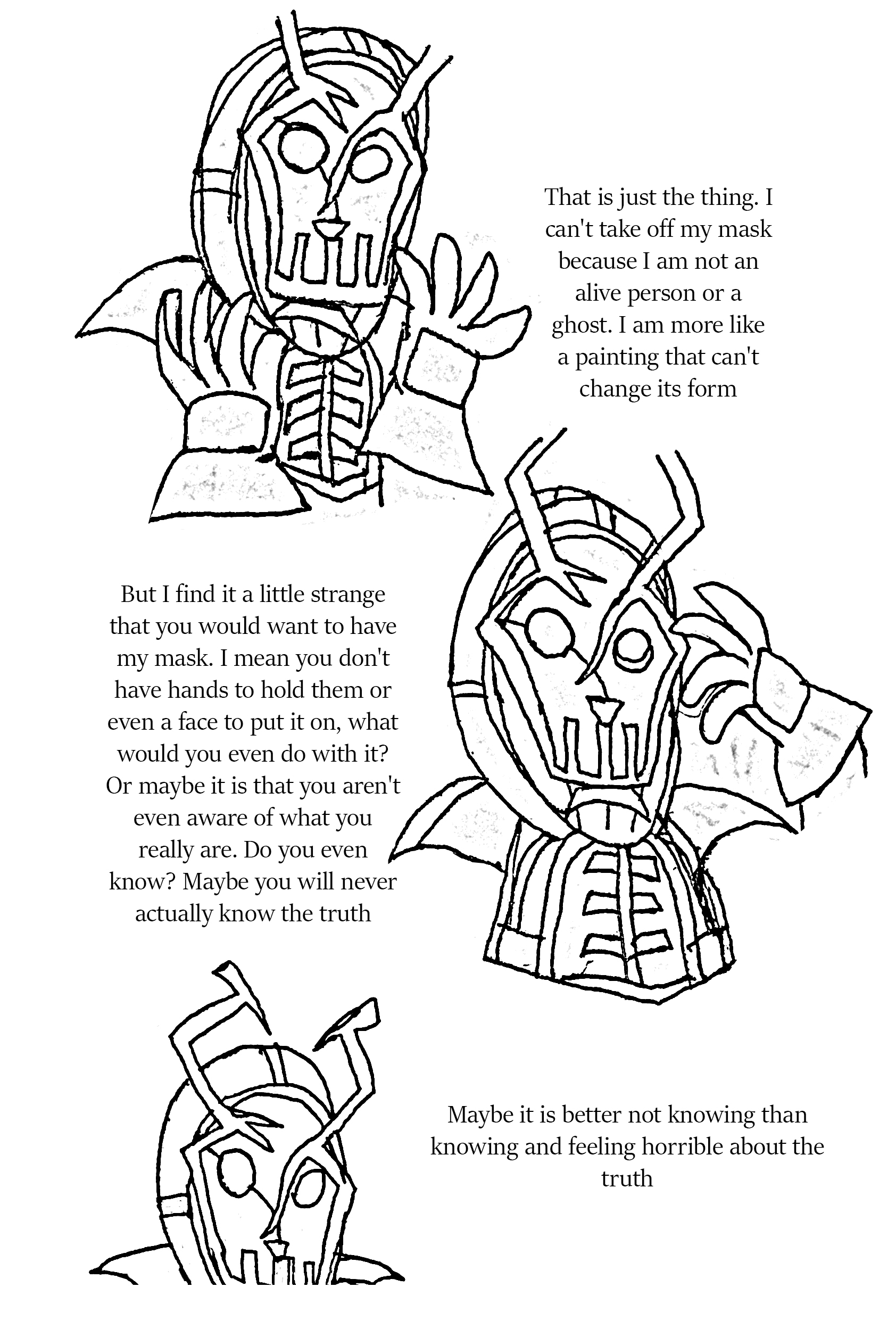 That is just the thing. I can't take off my mask because I am not an alive person or a ghost. I am more like a painting that can't change its form

But I find it a little strange that you would want to have my mask. I mean you don't have hands to hold them or even a face to put it on, what would you even do with it? Or maybe it is that you aren't even aware of what you really are. Do you even know? Maybe you will never actually know the truth

Maybe it is better not knowing than knowing and feeling horrible about the truth